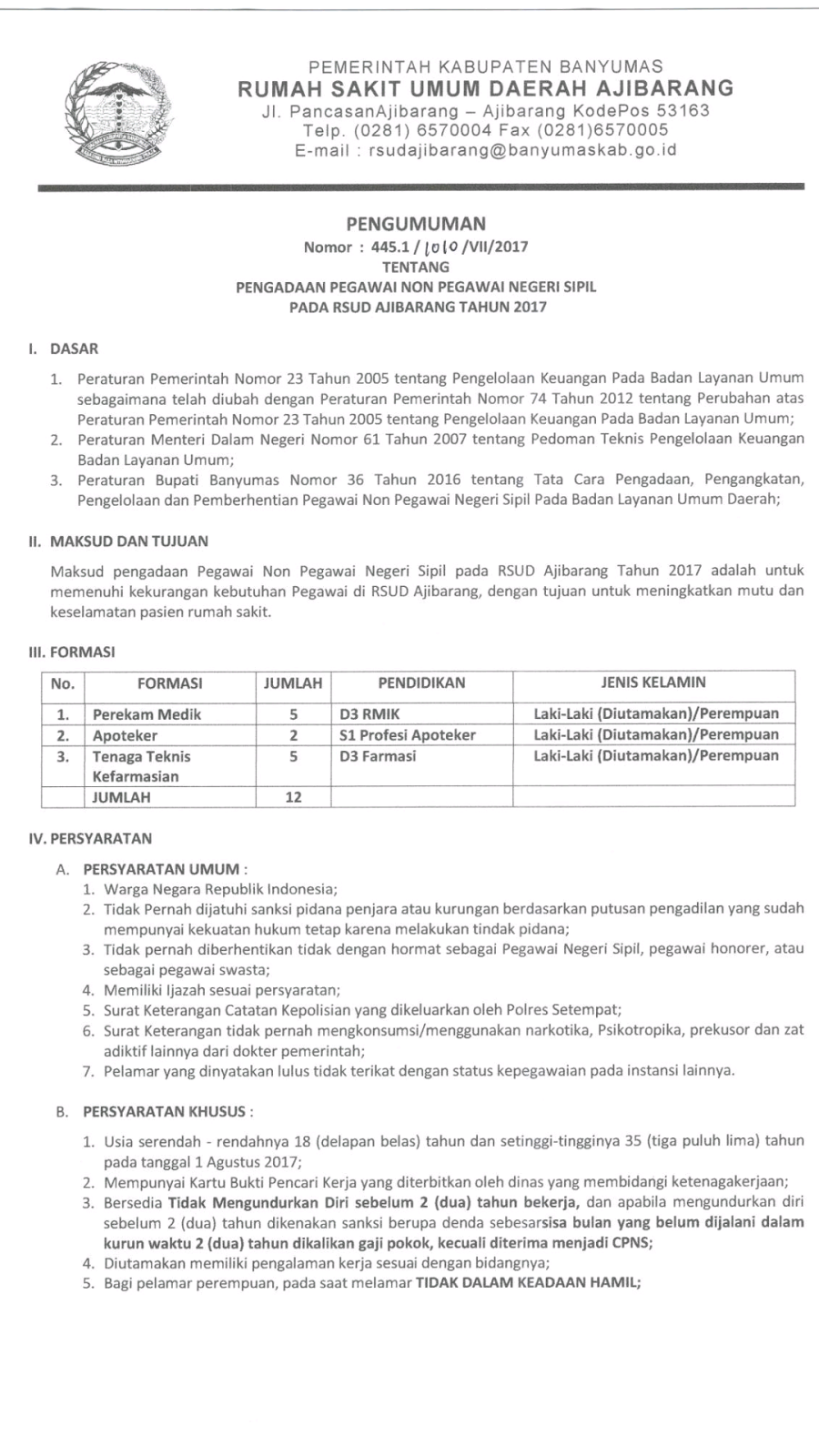 PEMERINTAH KABUPATEN BANYUMAS
RUMAH SAKIT UMUM DAERAH AJIBARANG
Jl. PancasanAjibarang – Ajibarang KodePos 53163
Telp. (0281) 6570004 Fax (0281)6570005
E-mail : rsudajibarang@banyumaskab.go.id

PENGUMUMAN
Nomor : 445.1 / 1010 /VII/2017
TENTANG
PENGADAAN PEGAWAI NON PEGAWAI NEGERI SIPIL
PADA RSUD AJIBARANG TAHUN 2017

I. DASAR

1. Peraturan Pemerintah Nomor 23 Tahun 2005 tentang Pengelolaan Keuangan Pada Badan Layanan Umum sebagaimana telah diubah dengan Peraturan Pemerintah Nomor 74 Tahun 2012 tentang Perubahan atas Peraturan Pemerintah Nomor 23 Tahun 2005 tentang Pengelolaan Keuangan Pada Badan Layanan Umum;
2. Peraturan Menteri Dalam Negeri Nomor 61 Tahun 2007 tentang Pedoman Teknis Pengelolaan Keuangan Badan Layanan Umum;
3. Peraturan Bupati Banyumas Nomor 36 Tahun 2016 tentang Tata Cara Pengadaan, Pengangkatan, Pengelolaan dan Pemberhentian Pegawai Non Pegawai Negeri Sipil Pada Badan Layanan Umum Daerah;

II. MAKSUD DAN TUJUAN

Maksud pengadaan Pegawai Non Pegawai Negeri Sipil pada RSUD Ajibarang Tahun 2017 adalah untuk memenuhi kekurangan kebutuhan Pegawai di RSUD Ajibarang, dengan tujuan untuk meningkatkan mutu dan keselamatan pasien rumah sakit.

III. FORMASI

| No. | FORMASI | JUMLAH | PENDIDIKAN | JENIS KELAMIN |
|---|---|---|---|---|
| 1. | Perekam Medik | 5 | D3 RMIK | Laki-Laki (Diutamakan)/Perempuan |
| 2. | Apoteker | 2 | S1 Profesi Apoteker | Laki-Laki (Diutamakan)/Perempuan |
| 3. | Tenaga Teknis Kefarmasian | 5 | D3 Farmasi | Laki-Laki (Diutamakan)/Perempuan |
| | JUMLAH | 12 | | |

IV. PERSYARATAN

A. PERSYARATAN UMUM :
1. Warga Negara Republik Indonesia;
2. Tidak Pernah dijatuhi sanksi pidana penjara atau kurungan berdasarkan putusan pengadilan yang sudah mempunyai kekuatan hukum tetap karena melakukan tindak pidana;
3. Tidak pernah diberhentikan tidak dengan hormat sebagai Pegawai Negeri Sipil, pegawai honorer, atau sebagai pegawai swasta;
4. Memiliki Ijazah sesuai persyaratan;
5. Surat Keterangan Catatan Kepolisian yang dikeluarkan oleh Polres Setempat;
6. Surat Keterangan tidak pernah mengkonsumsi/menggunakan narkotika, Psikotropika, prekusor dan zat adiktif lainnya dari dokter pemerintah;
7. Pelamar yang dinyatakan lulus tidak terikat dengan status kepegawaian pada instansi lainnya.

B. PERSYARATAN KHUSUS :
1. Usia serendah - rendahnya 18 (delapan belas) tahun dan setinggi-tingginya 35 (tiga puluh lima) tahun pada tanggal 1 Agustus 2017;
2. Mempunyai Kartu Bukti Pencari Kerja yang diterbitkan oleh dinas yang membidangi ketenagakerjaan;
3. Bersedia Tidak Mengundurkan Diri sebelum 2 (dua) tahun bekerja, dan apabila mengundurkan diri sebelum 2 (dua) tahun dikenakan sanksi berupa denda sebesarsisa bulan yang belum dijalani dalam kurun waktu 2 (dua) tahun dikalikan gaji pokok, kecuali diterima menjadi CPNS;
4. Diutamakan memiliki pengalaman kerja sesuai dengan bidangnya;
5. Bagi pelamar perempuan, pada saat melamar TIDAK DALAM KEADAAN HAMIL;